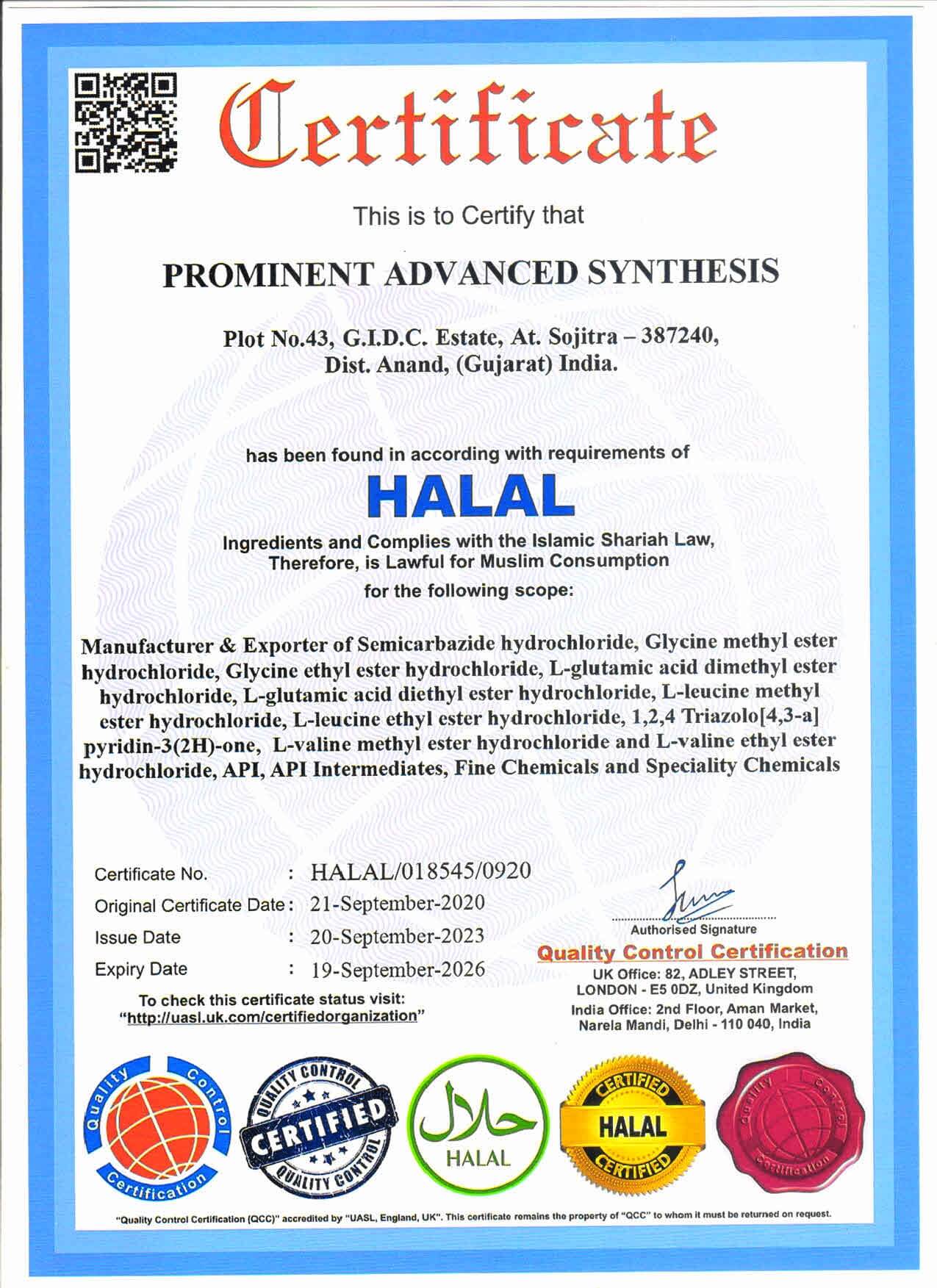 Certificate

This is to Certify that

PROMINENT ADVANCED SYNTHESIS

Plot No.43, G.I.D.C. Estate, At. Sojitra – 387240, Dist. Anand, (Gujarat) India.

has been found in according with requirements of

HALAL

Ingredients and Complies with the Islamic Shariah Law, Therefore, is Lawful for Muslim Consumption for the following scope:

Manufacturer & Exporter of Semicarbazide hydrochloride, Glycine methyl ester hydrochloride, Glycine ethyl ester hydrochloride, L-glutamic acid dimethyl ester hydrochloride, L-glutamic acid diethyl ester hydrochloride, L-leucine methyl ester hydrochloride, L-leucine ethyl ester hydrochloride, 1,2,4 Triazolo[4,3-a] pyridin-3(2H)-one, L-valine methyl ester hydrochloride and L-valine ethyl ester hydrochloride, API, API Intermediates, Fine Chemicals and Speciality Chemicals

Certificate No. : HALAL/018545/0920
Original Certificate Date : 21-September-2020
Issue Date : 20-September-2023
Expiry Date : 19-September-2026

To check this certificate status visit: "http://uasl.uk.com/certifiedorganization"

Authorised Signature
Quality Control Certification
UK Office: 82, ADLEY STREET, LONDON - E5 0DZ, United Kingdom
India Office: 2nd Floor, Aman Market, Narela Mandi, Delhi - 110 040, India

Quality Control Certification

QUALITY CONTROL CERTIFIED QUALITY CONTROL

حلال HALAL

CERTIFIED HALAL CERTIFIED

Quality Control Certification

"Quality Control Certification (QCC)" accredited by "UASL, England, UK". This certificate remains the property of "QCC" to whom it must be returned on request.